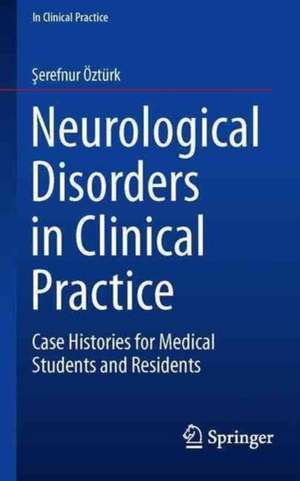 In Clinical Practice

Şerefnur Öztürk

Neurological Disorders in Clinical Practice

Case Histories for Medical Students and Residents

Springer